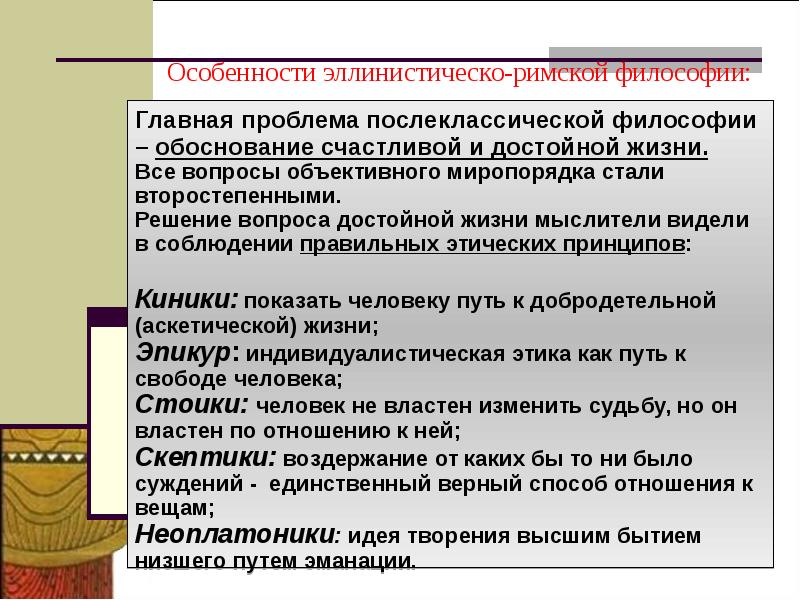 Особенности эллинистическо-римской философии:

Главная проблема послеклассической философии – обоснование счастливой и достойной жизни.
Все вопросы объективного миропорядка стали второстепенными.
Решение вопроса достойной жизни мыслители видели в соблюдении правильных этических принципов:

Киники: показать человеку путь к добродетельной (аскетической) жизни;
Эпикур: индивидуалистическая этика как путь к свободе человека;
Стоики: человек не властен изменить судьбу, но он властен по отношению к ней;
Скептики: воздержание от каких бы то ни было суждений - единственный верный способ отношения к вещам;
Неоплатоники: идея творения высшим бытием низшего путем эманации.